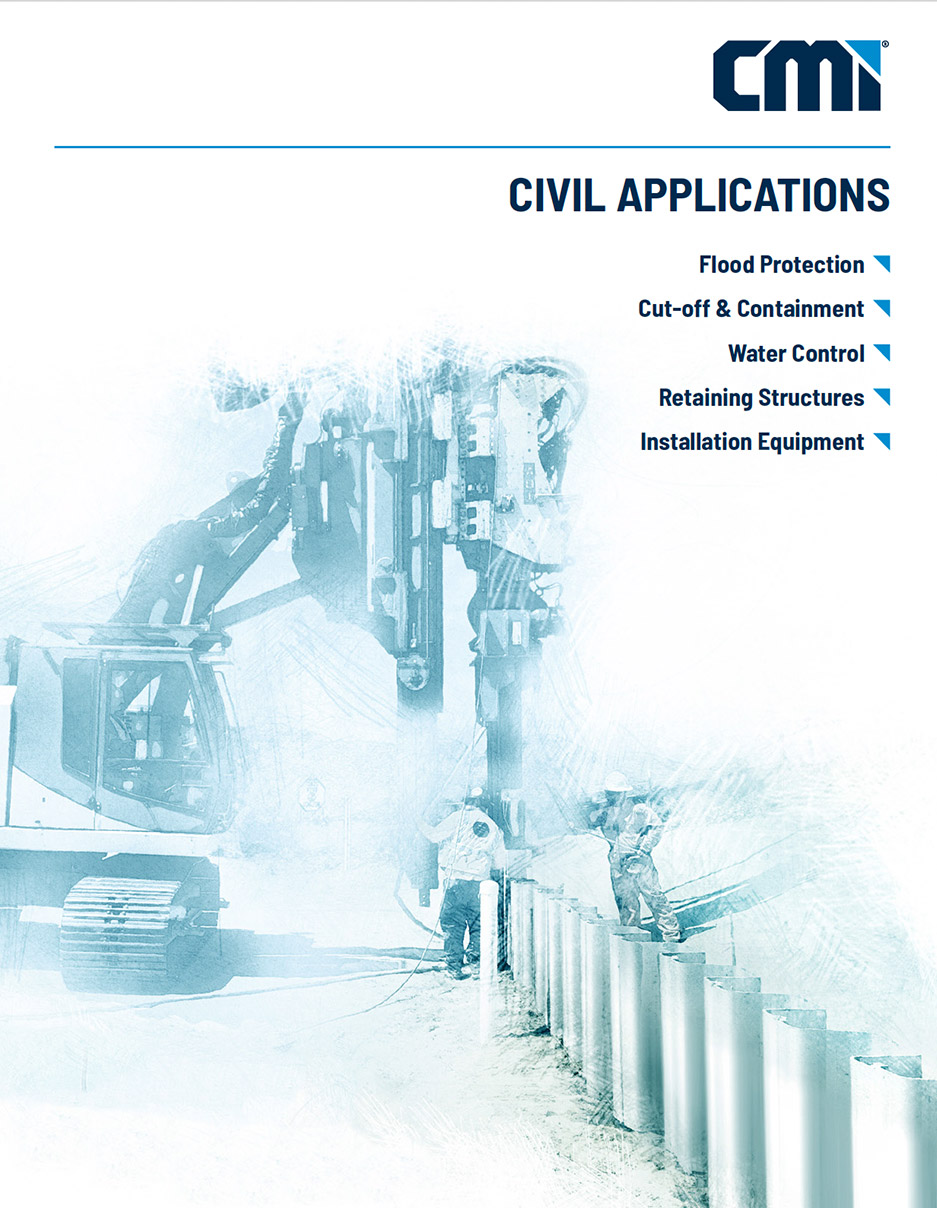 CMI®

CIVIL APPLICATIONS

Flood Protection

Cut-off & Containment

Water Control

Retaining Structures

Installation Equipment